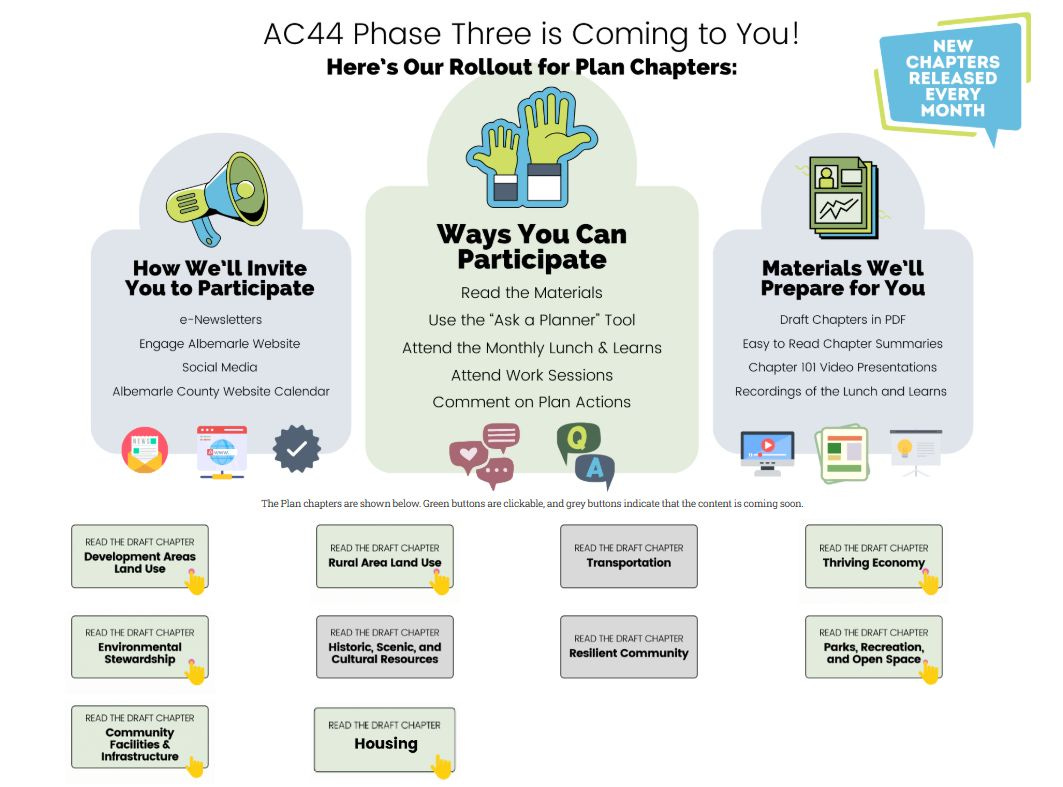 AC44 Phase Three is Coming to You!

Here's Our Rollout for Plan Chapters:

NEW CHAPTERS RELEASED EVERY MONTH

How We'll Invite You to Participate

e-Newsletters

Engage Albemarle Website

Social Media

Albemarle County Website Calendar

NEWS

WWW

Ways You Can Participate

Read the Materials

Use the "Ask a Planner" Tool

Attend the Monthly Lunch & Learns

Attend Work Sessions

Comment on Plan Actions

Q

A

Materials We'll Prepare for You

Draft Chapters in PDF

Easy to Read Chapter Summaries

Chapter 101 Video Presentations

Recordings of the Lunch and Learns

The Plan chapters are shown below. Green buttons are clickable, and grey buttons indicate that the content is coming soon.

READ THE DRAFT CHAPTER Development Areas Land Use

READ THE DRAFT CHAPTER Rural Area Land Use

READ THE DRAFT CHAPTER Transportation

READ THE DRAFT CHAPTER Thriving Economy

READ THE DRAFT CHAPTER Environmental Stewardship

READ THE DRAFT CHAPTER Historic, Scenic, and Cultural Resources

READ THE DRAFT CHAPTER Resilient Community

READ THE DRAFT CHAPTER Parks, Recreation, and Open Space

READ THE DRAFT CHAPTER Community Facilities & Infrastructure

READ THE DRAFT CHAPTER Housing